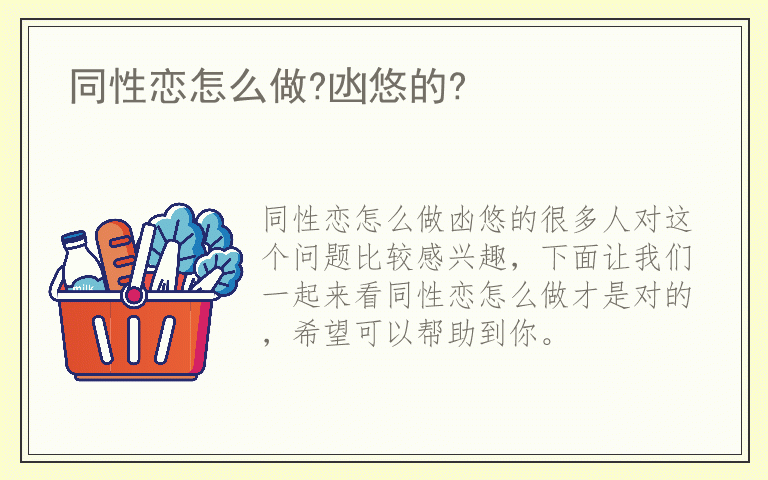 同性恋怎么做?凼悠的?

同性恋怎么做凼悠的很多人对这个问题比较感兴趣，下面让我们一起来看同性恋怎么做才是对的，希望可以帮助到你。

milk